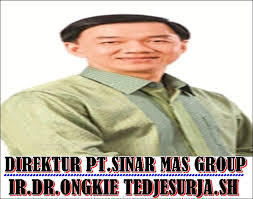 DIREKTUR PT.SINAR MAS GROUP
IR.DR.ONGKIE TEDJESURJA.SH